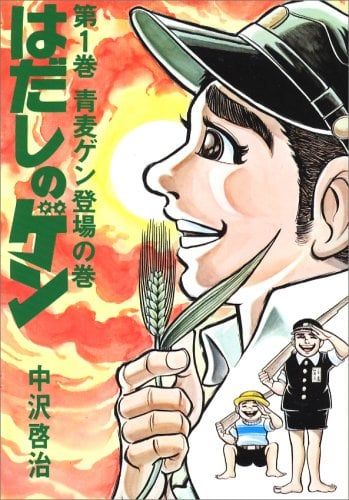 はだしのゲン

第1巻 青麦ゲン登場の巻

中沢啓治